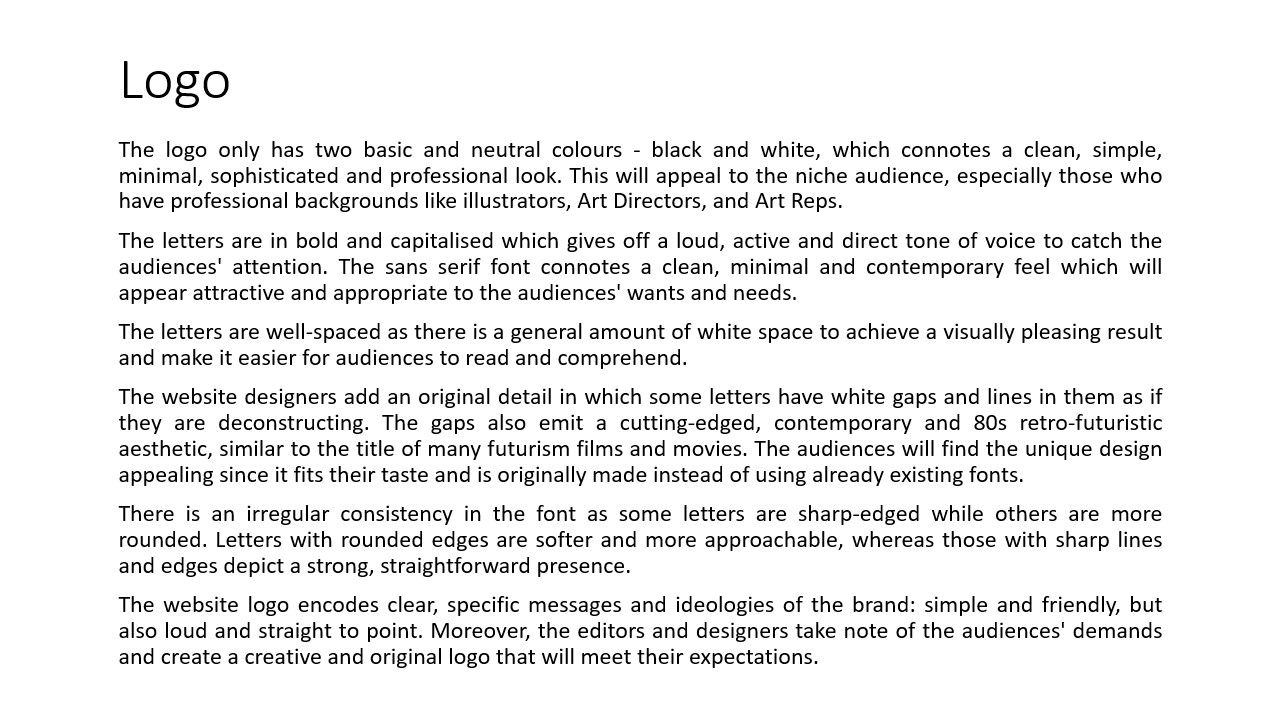 Logo

The logo only has two basic and neutral colours - black and white, which connotes a clean, simple, minimal, sophisticated and professional look. This will appeal to the niche audience, especially those who have professional backgrounds like illustrators, Art Directors, and Art Reps.

The letters are in bold and capitalised which gives off a loud, active and direct tone of voice to catch the audiences' attention. The sans serif font connotes a clean, minimal and contemporary feel which will appear attractive and appropriate to the audiences' wants and needs.

The letters are well-spaced as there is a general amount of white space to achieve a visually pleasing result and make it easier for audiences to read and comprehend.

The website designers add an original detail in which some letters have white gaps and lines in them as if they are deconstructing. The gaps also emit a cutting-edged, contemporary and 80s retro-futuristic aesthetic, similar to the title of many futurism films and movies. The audiences will find the unique design appealing since it fits their taste and is originally made instead of using already existing fonts.

There is an irregular consistency in the font as some letters are sharp-edged while others are more rounded. Letters with rounded edges are softer and more approachable, whereas those with sharp lines and edges depict a strong, straightforward presence.

The website logo encodes clear, specific messages and ideologies of the brand: simple and friendly, but also loud and straight to point. Moreover, the editors and designers take note of the audiences' demands and create a creative and original logo that will meet their expectations.